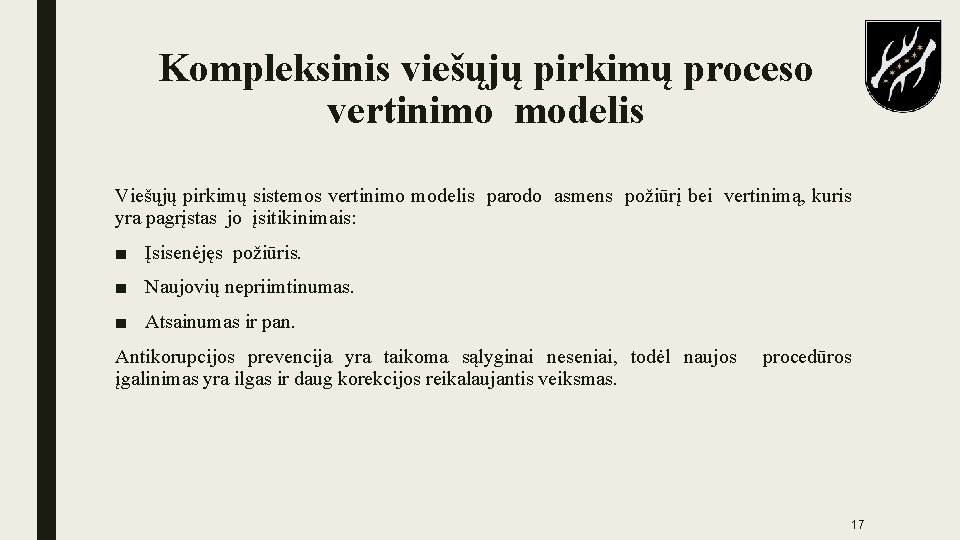 Kompleksinis viešųjų pirkimų proceso vertinimo modelis

Viešųjų pirkimų sistemos vertinimo modelis parodo asmens požiūrį bei vertinimą, kuris yra pagrįstas jo įsitikinimais:

■ Įsisenėjęs požiūris.

■ Naujovių nepriimtinumas.

■ Atsainumas ir pan.

Antikorupcijos prevencija yra taikoma sąlyginai neseniai, todėl naujos procedūros įgalinimas yra ilgas ir daug korekcijos reikalaujantis veiksmas.

17